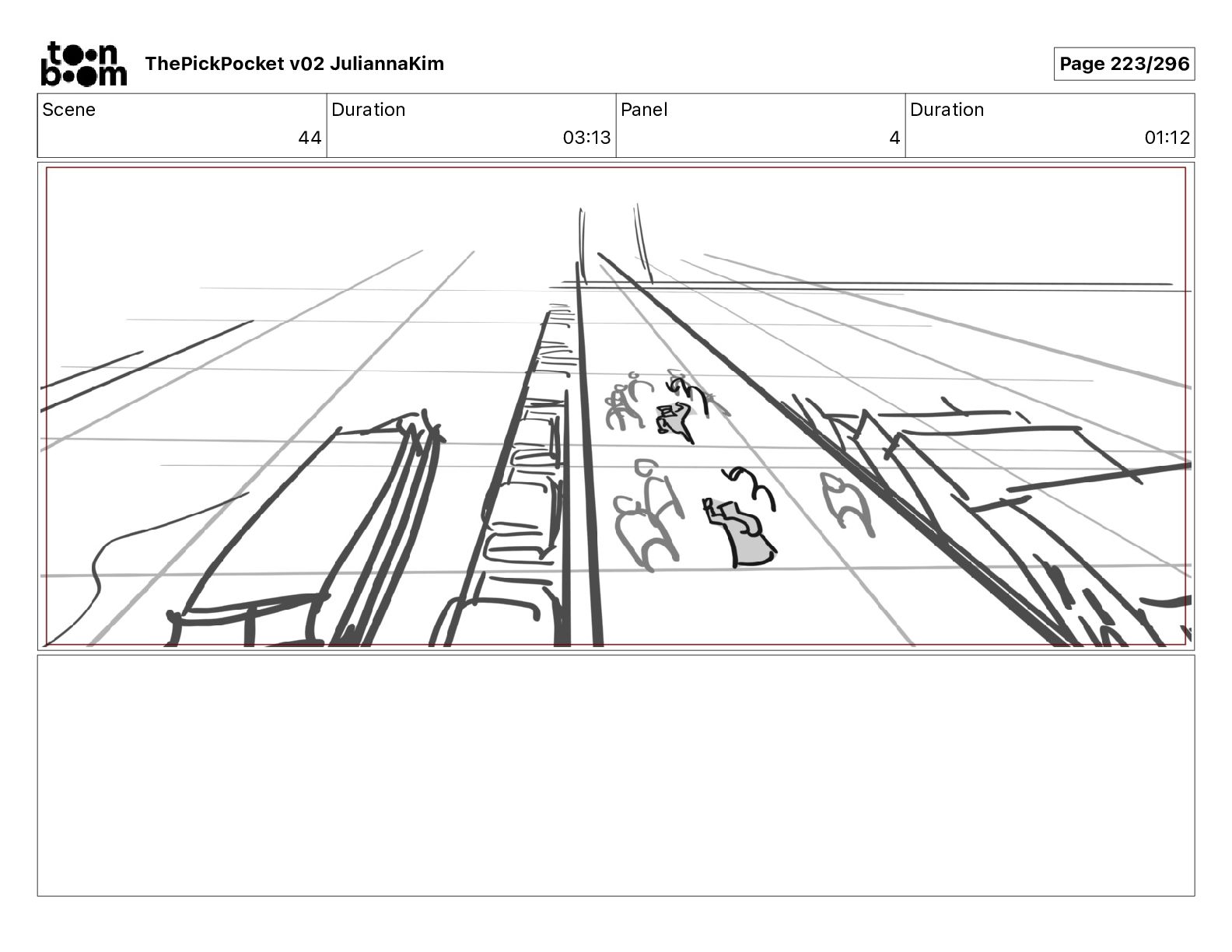 toon boom ThePickPocket v02 JuliannaKim

Page 223/296

| Scene | Duration | Panel | Duration |
|---|---|---|---|
| 44 | 03:13 | 4 | 01:12 |